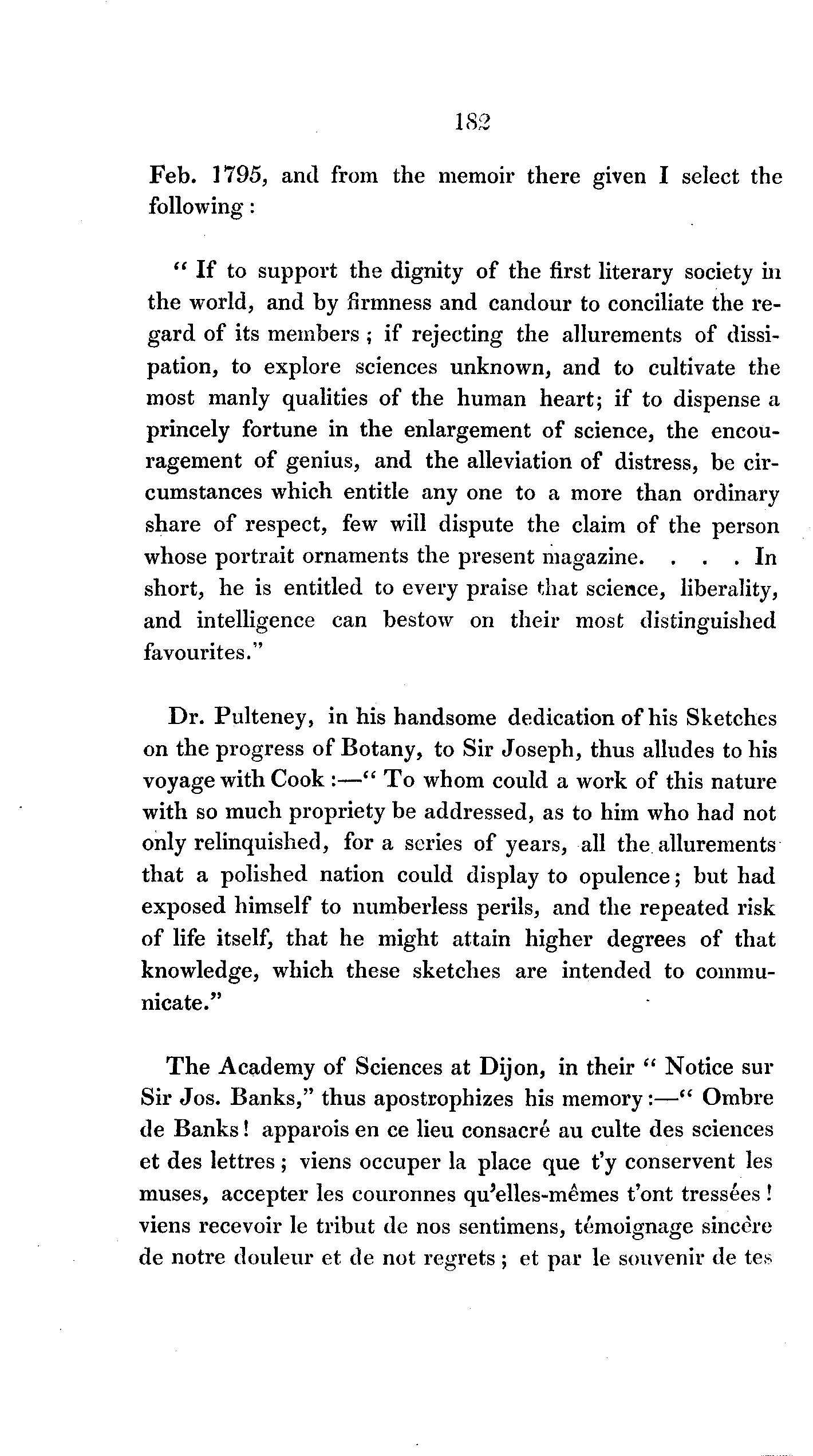 182

Feb. 1795, and from the memoir there given I select the following:

" If to support the dignity of the first literary society in the world, and by firmness and candour to conciliate the regard of its members; if rejecting the allurements of dissipation, to explore sciences unknown, and to cultivate the most manly qualities of the human heart; if to dispense a princely fortune in the enlargement of science, the encouragement of genius, and the alleviation of distress, be circumstances which entitle any one to a more than ordinary share of respect, few will dispute the claim of the person whose portrait ornaments the present magazine. . . . In short, he is entitled to every praise that science, liberality, and intelligence can bestow on their most distinguished favourites."

Dr. Pulteney, in his handsome dedication of his Sketches on the progress of Botany, to Sir Joseph, thus alludes to his voyage with Cook:—" To whom could a work of this nature with so much propriety be addressed, as to him who had not only relinquished, for a series of years, all the allurements that a polished nation could display to opulence; but had exposed himself to numberless perils, and the repeated risk of life itself, that he might attain higher degrees of that knowledge, which these sketches are intended to communicate."

The Academy of Sciences at Dijon, in their " Notice sur Sir Jos. Banks," thus apostrophizes his memory:—" Ombre de Banks! apparois en ce lieu consacré au culte des sciences et des lettres; viens occuper la place que t'y conservent les muses, accepter les couronnes qu'elles-mêmes t'ont tressées! viens recevoir le tribut de nos sentimens, témoignage sincère de notre douleur et de not regrets; et par le souvenir de tes